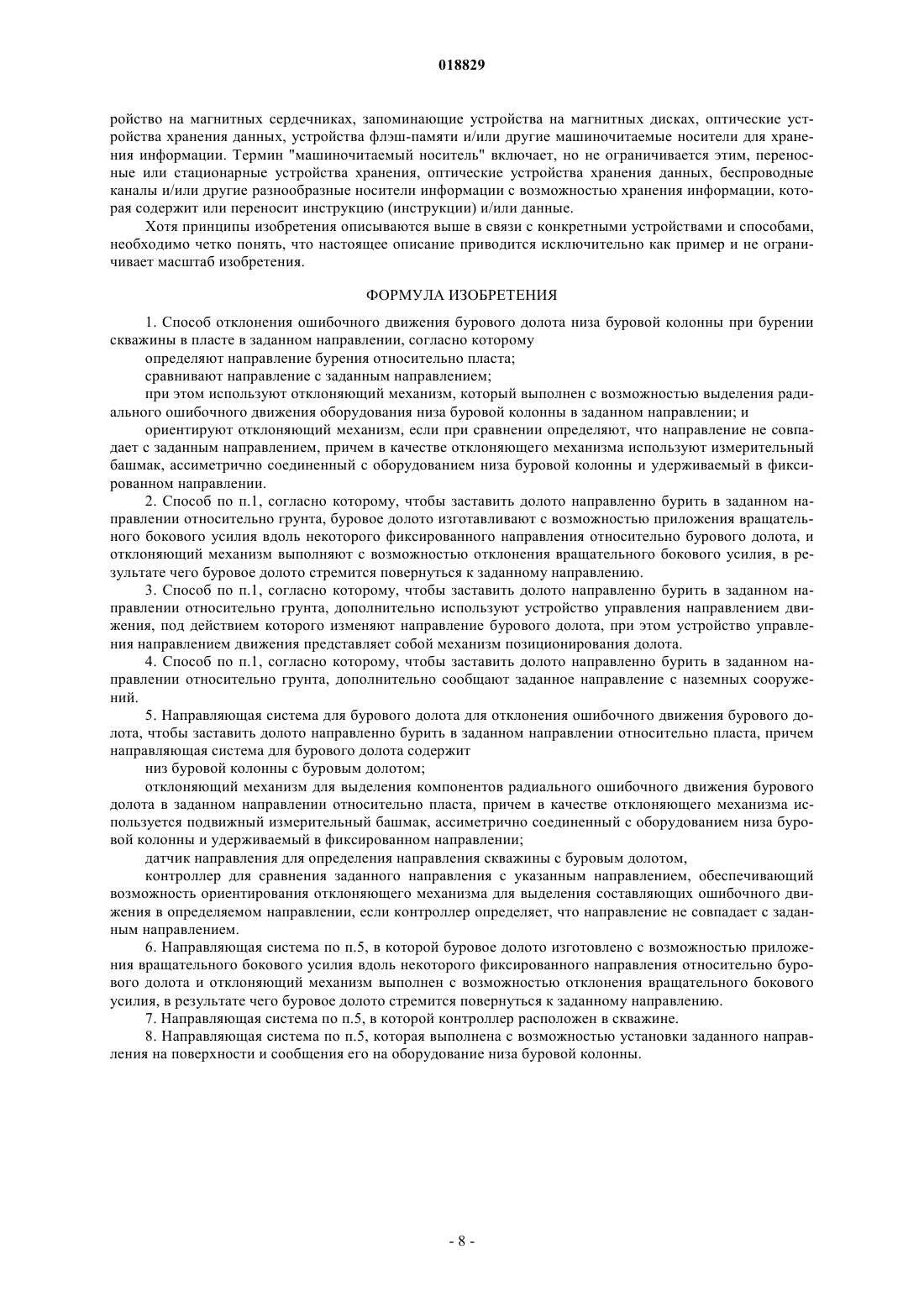 018829

ройство на магнитных сердечниках, запоминающие устройства на магнитных дисках, оптические устройства хранения данных, устройства флэш-памяти и/или другие машиночитаемые носители для хранения информации. Термин "машиночитаемый носитель" включает, но не ограничивается этим, переносные или стационарные устройства хранения, оптические устройства хранения данных, беспроводные каналы и/или другие разнообразные носители информации с возможностью хранения информации, которая содержит или переносит инструкцию (инструкции) и/или данные.

Хотя принципы изобретения описываются выше в связи с конкретными устройствами и способами, необходимо четко понять, что настоящее описание приводится исключительно как пример и не ограничивает масштаб изобретения.

ФОРМУЛА ИЗОБРЕТЕНИЯ

1. Способ отклонения ошибочного движения бурового долота низа буровой колонны при бурении скважины в пласте в заданном направлении, согласно которому

определяют направление бурения относительно пласта;

сравнивают направление с заданным направлением;

при этом используют отклоняющий механизм, который выполнен с возможностью выделения радиального ошибочного движения оборудования низа буровой колонны в заданном направлении; и

ориентируют отклоняющий механизм, если при сравнении определяют, что направление не совпадает с заданным направлением, причем в качестве отклоняющего механизма используют измерительный башмак, ассиметрично соединенный с оборудованием низа буровой колонны и удерживаемый в фиксированном направлении.

2. Способ по п.1, согласно которому, чтобы заставить долото направленно бурить в заданном направлении относительно грунта, буровое долото изготавливают с возможностью приложения вращательного бокового усилия вдоль некоторого фиксированного направления относительно бурового долота, и отклоняющий механизм выполняют с возможностью отклонения вращательного бокового усилия, в результате чего буровое долото стремится повернуться к заданному направлению.

3. Способ по п.1, согласно которому, чтобы заставить долото направленно бурить в заданном направлении относительно грунта, дополнительно используют устройство управления направлением движения, под действием которого изменяют направление бурового долота, при этом устройство управления направлением движения представляет собой механизм позиционирования долота.

4. Способ по п.1, согласно которому, чтобы заставить долото направленно бурить в заданном направлении относительно грунта, дополнительно сообщают заданное направление с наземных сооружений.

5. Направляющая система для бурового долота для отклонения ошибочного движения бурового долота, чтобы заставить долото направленно бурить в заданном направлении относительно пласта, причем направляющая система для бурового долота содержит

низ буровой колонны с буровым долотом;

отклоняющий механизм для выделения компонентов радиального ошибочного движения бурового долота в заданном направлении относительно пласта, причем в качестве отклоняющего механизма используется подвижный измерительный башмак, ассиметрично соединенный с оборудованием низа буровой колонны и удерживаемый в фиксированном направлении;

датчик направления для определения направления скважины с буровым долотом,

контроллер для сравнения заданного направления с указанным направлением, обеспечивающий возможность ориентирования отклоняющего механизма для выделения составляющих ошибочного движения в определяемом направлении, если контроллер определяет, что направление не совпадает с заданным направлением.

6. Направляющая система по п.5, в которой буровое долото изготовлено с возможностью приложения вращательного бокового усилия вдоль некоторого фиксированного направления относительно бурового долота и отклоняющий механизм выполнен с возможностью отклонения вращательного бокового усилия, в результате чего буровое долото стремится повернуться к заданному направлению.

7. Направляющая система по п.5, в которой контроллер расположен в скважине.

8. Направляющая система по п.5, которая выполнена с возможностью установки заданного направления на поверхности и сообщения его на оборудование низа буровой колонны.

- 8 -